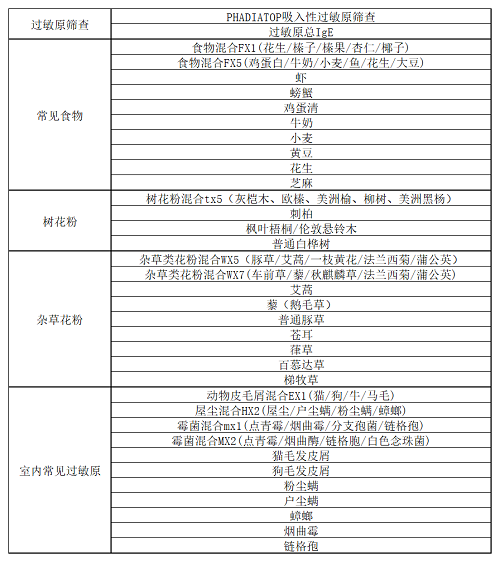 | 过敏原筛查 | PHADIATOP吸入性过敏原筛查 |
|---|---|
| | 过敏原总IgE |
| 常见食物 | 食物混合FX1（花生/榛子/榛果/杏仁/椰子） |
| | 食物混合FX5（鸡蛋白/牛奶/小麦/鱼/花生/大豆） |
| | 虾 |
| | 螃蟹 |
| | 鸡蛋清 |
| | 牛奶 |
| | 小麦 |
| | 黄豆 |
| | 花生 |
| | 芝麻 |
| 树花粉 | 树花粉混合tx5（灰桤木、欧榛、美洲榆、柳树、美洲黑杨） |
| | 刺柏 |
| | 枫叶梧桐/伦敦悬铃木 |
| | 普通白桦树 |
| 杂草花粉 | 杂草类花粉混合WX5（豚草/艾蒿/一枝黄花/法兰西菊/蒲公英） |
| | 杂草类花粉混合WX7（车前草/藜/秋麒麟草/法兰西菊/蒲公英） |
| | 艾蒿 |
| | 藜（鹅毛草） |
| | 普通豚草 |
| | 苍耳 |
| | 葎草 |
| | 百慕达草 |
| | 梯牧草 |
| 室内常见过敏原 | 动物皮毛屑混合EX1（猫/狗/牛/马毛） |
| | 屋尘混合HX2（屋尘/户尘螨/粉尘螨/蟑螂） |
| | 霉菌混合mx1（点青霉/烟曲霉/分支孢菌/链格孢） |
| | 霉菌混合MX2（点青霉/烟曲酶/链格胞/白色念珠菌） |
| | 猫毛发皮屑 |
| | 狗毛发皮屑 |
| | 粉尘螨 |
| | 户尘螨 |
| | 蟑螂 |
| | 烟曲霉 |
| | 链格孢 |